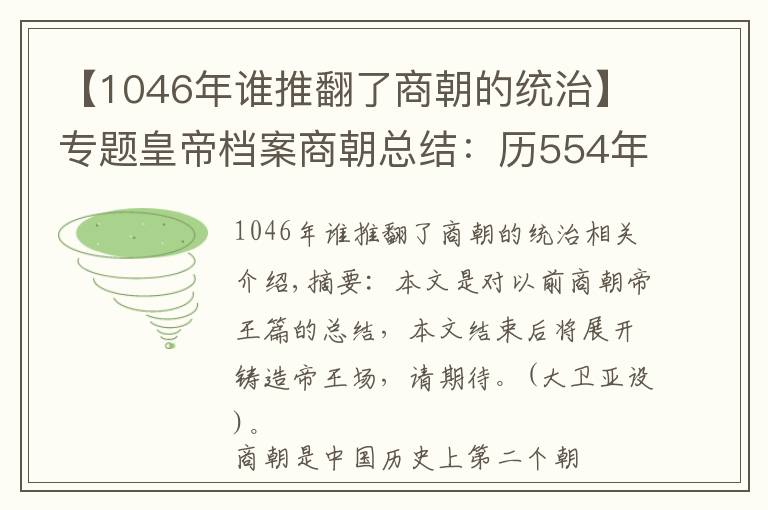 【1046年谁推翻了商朝的统治】专题皇帝档案商朝总结：历554年

1046年谁推翻了商朝的统治相关介绍，摘要：本文是对以前商朝帝王篇的总结，本文结束后将展开铸造帝王场，请期待。（大卫亚设）。

商朝是中国历史上第二个朝